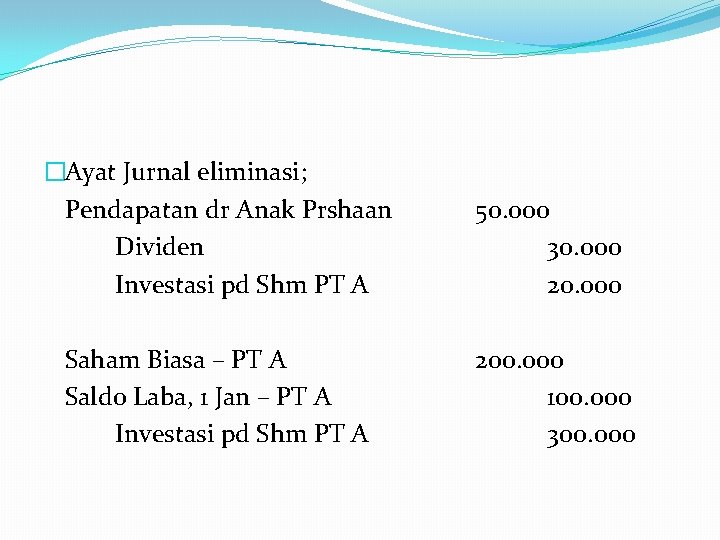 Ayat Jurnal eliminasi;

Pendapatan dr Anak Prshaan 50.000
Dividen 30.000
Investasi pd Shm PT A 20.000

Saham Biasa – PT A 200.000
Saldo Laba, 1 Jan – PT A 100.000
Investasi pd Shm PT A 300.000